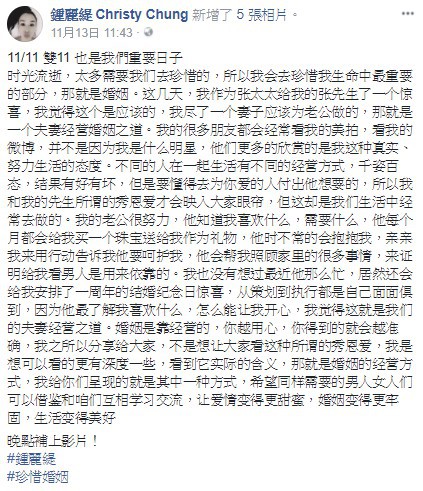 鍾麗緹 Christy Chung 新增了 5 張相片。
11月13日 11:43 ·

11/11 雙11 也是我們重要日子
时光流逝，太多需要我们去珍惜的，所以我会去珍惜我生命中最重要的部分，那就是婚姻。这几天，我作为张太太给我的张先生了一个惊喜，我觉得这个是应该的，我尽了一个妻子应该为老公做的，那就是一个夫妻经营婚姻之道。我的很多朋友都会经常看我的美拍，看我的微博，并不是因为我是什么明星，他们更多的欣赏的是我这种真实、努力生活的态度。不同的人在一起生活有不同的经营方式，千姿百态，结果有好有坏，但是要懂得去为你爱的人付出他想要的，所以我和我的先生所谓的秀恩爱才会映入大家眼帘，但这却是我们生活中经常去做的。我的老公很努力，他知道我喜欢什么，需要什么，他每个月都会给我买一个珠宝送给我作为礼物，他时不常的会抱抱我，亲亲我来用行动告诉我他要呵护我，他会帮我照顾家里的很多事情，来证明给我看男人是用来依靠的。我也没有想过最近他那么忙，居然还会给我安排了一周年的结婚纪念日惊喜，从策划到执行都是自己面面俱到，因为他最了解我喜欢什么，怎么能让我开心，我觉得这就是我们的夫妻经营之道。婚姻是靠经营的，你越用心，你得到的就会越准确，我之所以分享给大家，不是想让大家看这种所谓的秀恩爱，我是想可以看的更有深度一些，看到它实际的含义，那就是婚姻的经营方式，我给你们呈现的就是其中一种方式，希望同样需要的男人女人们可以借鉴和咱们互相学习交流，让爱情变得更甜蜜，婚姻变得更牢固，生活变得美好

晚點補上影片！
#鍾麗緹
#珍惜婚姻